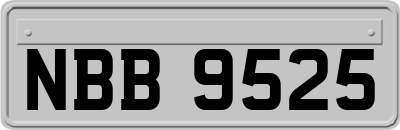 NBB 9525